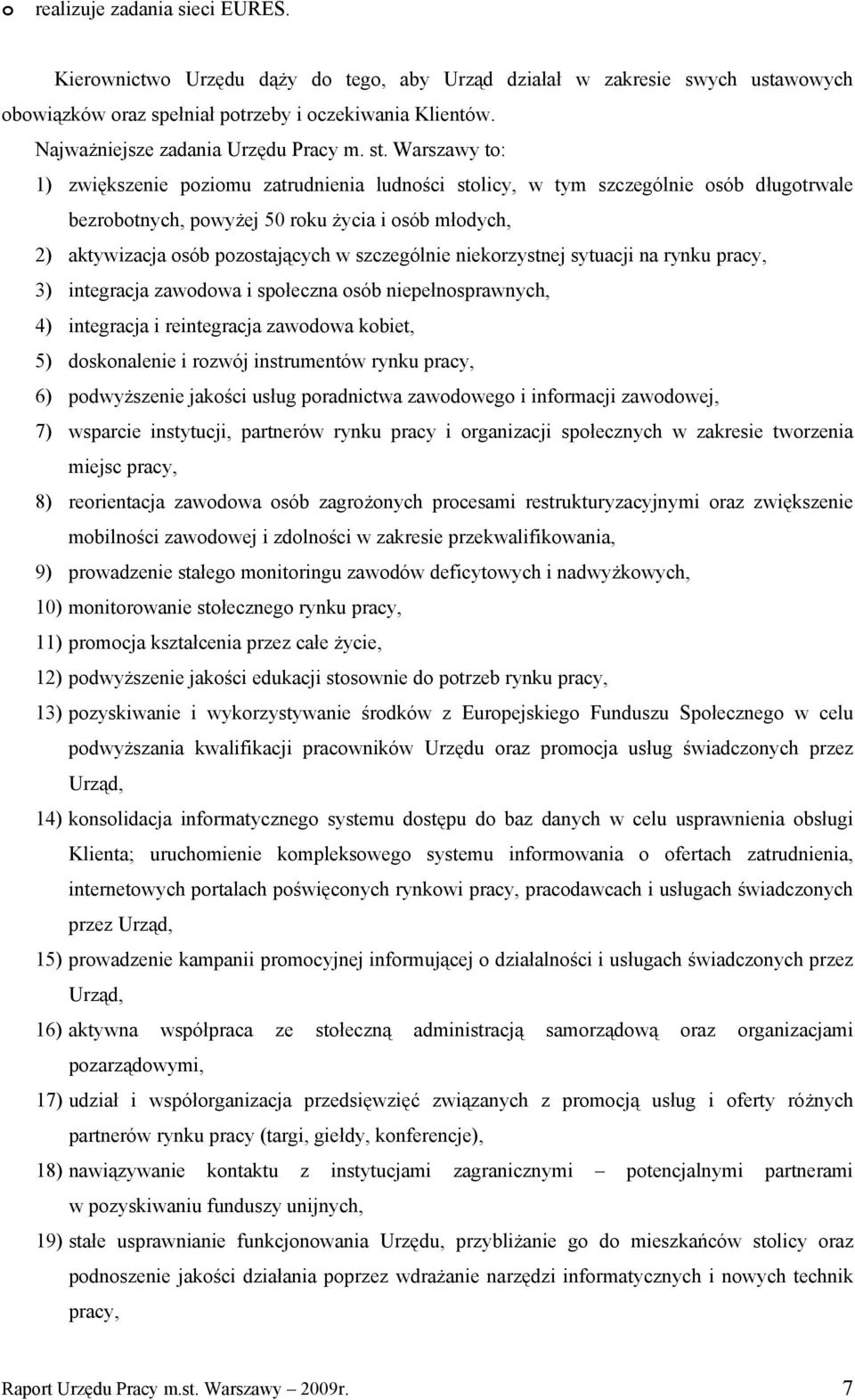 o realizuje zadania sieci EURES.

Kierownictwo Urzędu dąży do tego, aby Urząd działał w zakresie swych ustawowych obowiązków oraz spełniał potrzeby i oczekiwania Klientów.

Najważniejsze zadania Urzędu Pracy m. st. Warszawy to:

1) zwiększenie poziomu zatrudnienia ludności stolicy, w tym szczególnie osób długotrwale bezrobotnych, powyżej 50 roku życia i osób młodych,

2) aktywizacja osób pozostających w szczególnie niekorzystnej sytuacji na rynku pracy,

3) integracja zawodowa i społeczna osób niepełnosprawnych,

4) integracja i reintegracja zawodowa kobiet,

5) doskonalenie i rozwój instrumentów rynku pracy,

6) podwyższenie jakości usług poradnictwa zawodowego i informacji zawodowej,

7) wsparcie instytucji, partnerów rynku pracy i organizacji społecznych w zakresie tworzenia miejsc pracy,

8) reorientacja zawodowa osób zagrożonych procesami restrukturyzacyjnymi oraz zwiększenie mobilności zawodowej i zdolności w zakresie przekwalifikowania,

9) prowadzenie stałego monitoringu zawodów deficytowych i nadwyżkowych,

10) monitorowanie stołecznego rynku pracy,

11) promocja kształcenia przez całe życie,

12) podwyższenie jakości edukacji stosownie do potrzeb rynku pracy,

13) pozyskiwanie i wykorzystywanie środków z Europejskiego Funduszu Społecznego w celu podwyższania kwalifikacji pracowników Urzędu oraz promocja usług świadczonych przez Urząd,

14) konsolidacja informatycznego systemu dostępu do baz danych w celu usprawnienia obsługi Klienta; uruchomienie kompleksowego systemu informowania o ofertach zatrudnienia, internetowych portalach poświęconych rynkowi pracy, pracodawcach i usługach świadczonych przez Urząd,

15) prowadzenie kampanii promocyjnej informującej o działalności i usługach świadczonych przez Urząd,

16) aktywna współpraca ze stołeczną administracją samorządową oraz organizacjami pozarządowymi,

17) udział i współorganizacja przedsięwzięć związanych z promocją usług i oferty różnych partnerów rynku pracy (targi, giełdy, konferencje),

18) nawiązywanie kontaktu z instytucjami zagranicznymi – potencjalnymi partnerami w pozyskiwaniu funduszy unijnych,

19) stałe usprawnianie funkcjonowania Urzędu, przybliżanie go do mieszkańców stolicy oraz podnoszenie jakości działania poprzez wdrażanie narzędzi informatycznych i nowych technik pracy,

Raport Urzędu Pracy m.st. Warszawy – 2009r. 7